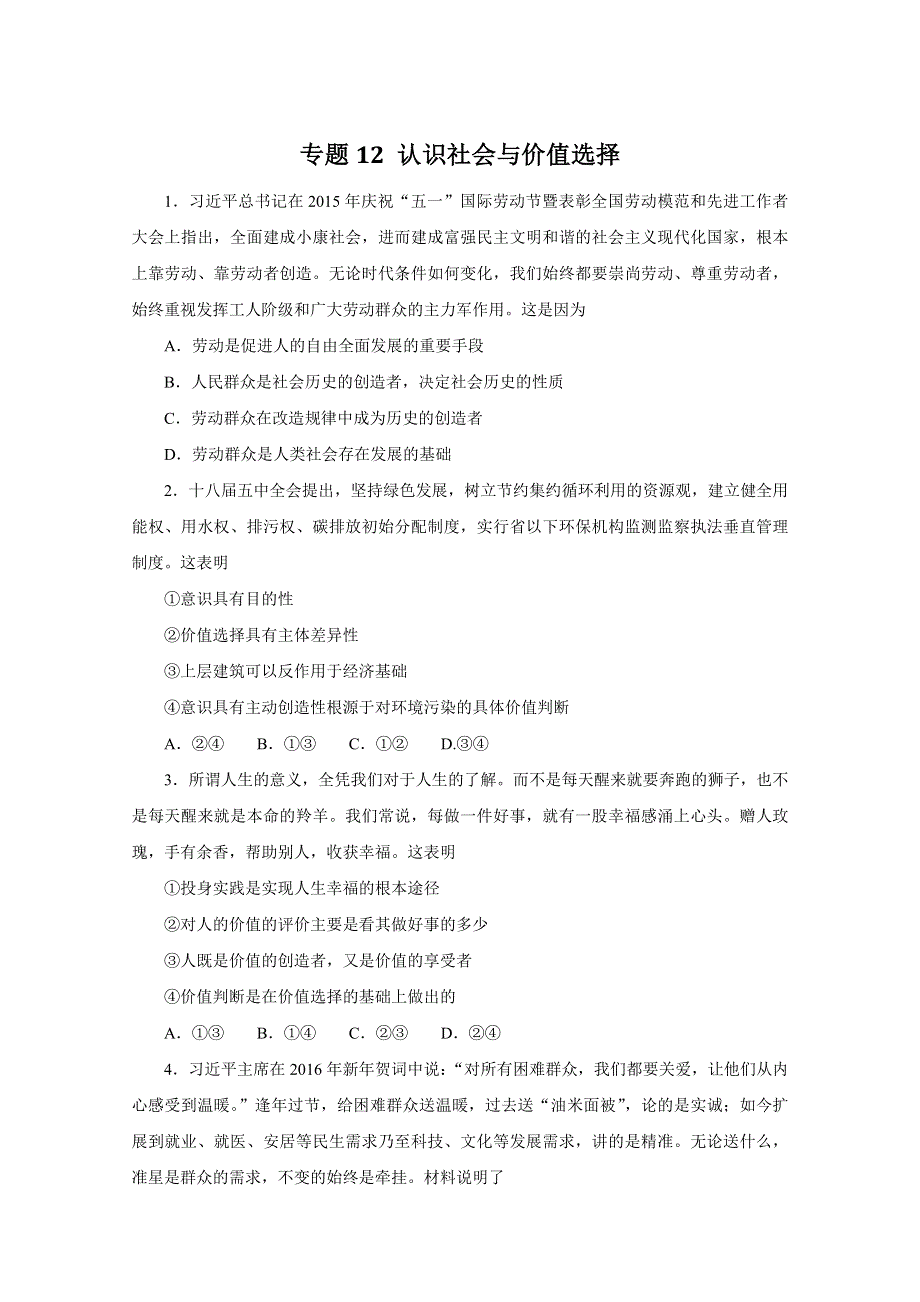 专题 12 认识社会与价值选择

1．习近平总书记在 2015 年庆祝“五一”国际劳动节暨表彰全国劳动模范和先进工作者大会上指出，全面建成小康社会，进而建成富强民主文明和谐的社会主义现代化国家，根本上靠劳动、靠劳动者创造。无论时代条件如何变化，我们始终都要崇尚劳动、尊重劳动者，始终重视发挥工人阶级和广大劳动群众的主力军作用。这是因为

A．劳动是促进人的自由全面发展的重要手段

B．人民群众是社会历史的创造者，决定社会历史的性质

C．劳动群众在改造规律中成为历史的创造者

D．劳动群众是人类社会存在发展的基础

2．十八届五中全会提出，坚持绿色发展，树立节约集约循环利用的资源观，建立健全用能权、用水权、排污权、碳排放初始分配制度，实行省以下环保机构监测监察执法垂直管理制度。这表明

①意识具有目的性

②价值选择具有主体差异性

③上层建筑可以反作用于经济基础

④意识具有主动创造性根源于对环境污染的具体价值判断

A．②④　B．①③　C．①②　D.③④

3．所谓人生的意义，全凭我们对于人生的了解。而不是每天醒来就要奔跑的狮子，也不是每天醒来就是本命的羚羊。我们常说，每做一件好事，就有一股幸福感涌上心头。赠人玫瑰，手有余香，帮助别人，收获幸福。这表明

①投身实践是实现人生幸福的根本途径

②对人的价值的评价主要是看其做好事的多少

③人既是价值的创造者，又是价值的享受者

④价值判断是在价值选择的基础上做出的

A．①③　B．①④　C．②③　D．②④

4．习近平主席在 2016 年新年贺词中说：“对所有困难群众，我们都要关爱，让他们从内心感受到温暖。”逢年过节，给困难群众送温暖，过去送“油米面被”，论的是实诚；如今扩展到就业、就医、安居等民生需求乃至科技、文化等发展需求，讲的是精准。无论送什么，准星是群众的需求，不变的始终是牵挂。材料说明了